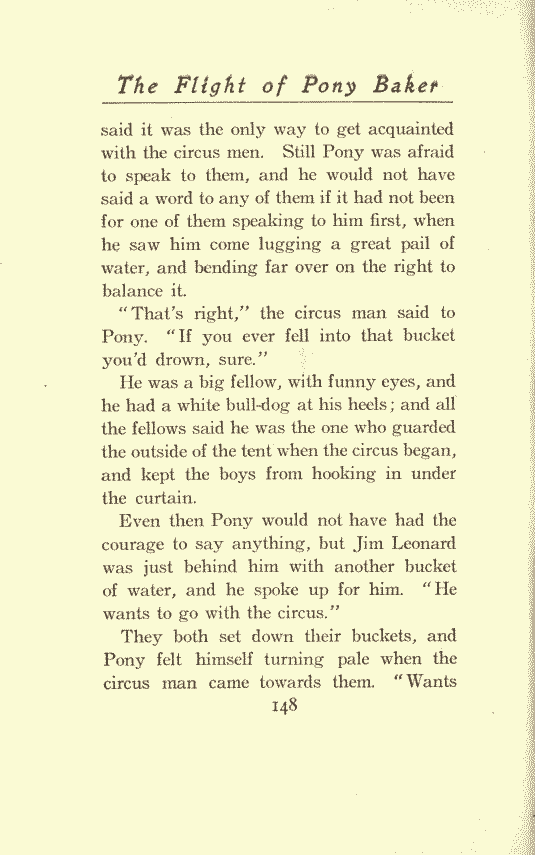 The Flight of Pony Baker

said it was the only way to get acquainted with the circus men. Still Pony was afraid to speak to them, and he would not have said a word to any of them if it had not been for one of them speaking to him first, when he saw him come lugging a great pail of water, and bending far over on the right to balance it.

"That's right," the circus man said to Pony. "If you ever fell into that bucket you'd drown, sure."

He was a big fellow, with funny eyes, and he had a white bull-dog at his heels; and all the fellows said he was the one who guarded the outside of the tent when the circus began, and kept the boys from hooking in under the curtain.

Even then Pony would not have had the courage to say anything, but Jim Leonard was just behind him with another bucket of water, and he spoke up for him. "He wants to go with the circus."

They both set down their buckets, and Pony felt himself turning pale when the circus man came towards them. "Wants

148